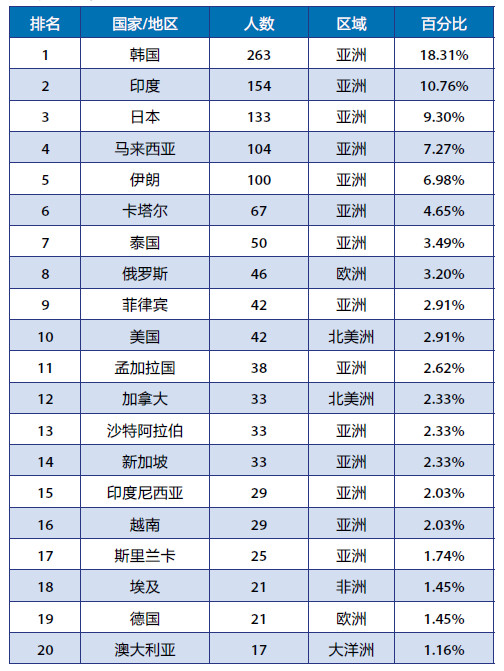 | 排名 | 国家/地区 | 人数 | 区域 | 百分比 |
|---|---|---|---|---|
| 1 | 韩国 | 263 | 亚洲 | 18.31% |
| 2 | 印度 | 154 | 亚洲 | 10.76% |
| 3 | 日本 | 133 | 亚洲 | 9.30% |
| 4 | 马来西亚 | 104 | 亚洲 | 7.27% |
| 5 | 伊朗 | 100 | 亚洲 | 6.98% |
| 6 | 卡塔尔 | 67 | 亚洲 | 4.65% |
| 7 | 泰国 | 50 | 亚洲 | 3.49% |
| 8 | 俄罗斯 | 46 | 欧洲 | 3.20% |
| 9 | 菲律宾 | 42 | 亚洲 | 2.91% |
| 10 | 美国 | 42 | 北美洲 | 2.91% |
| 11 | 孟加拉国 | 38 | 亚洲 | 2.62% |
| 12 | 加拿大 | 33 | 北美洲 | 2.33% |
| 13 | 沙特阿拉伯 | 33 | 亚洲 | 2.33% |
| 14 | 新加坡 | 33 | 亚洲 | 2.33% |
| 15 | 印度尼西亚 | 29 | 亚洲 | 2.03% |
| 16 | 越南 | 29 | 亚洲 | 2.03% |
| 17 | 斯里兰卡 | 25 | 亚洲 | 1.74% |
| 18 | 埃及 | 21 | 非洲 | 1.45% |
| 19 | 德国 | 21 | 欧洲 | 1.45% |
| 20 | 澳大利亚 | 17 | 大洋洲 | 1.16% |